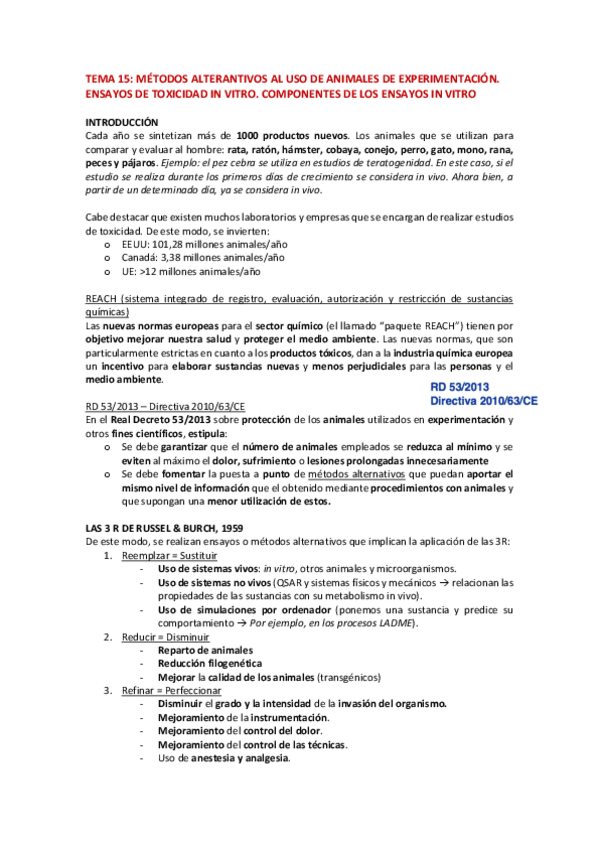 TEMA 15: MÉTODOS ALTERANTIVOS AL USO DE ANIMALES DE EXPERIMENTACIÓN. ENSAYOS DE TOXICIDAD IN VITRO. COMPONENTES DE LOS ENSAYOS IN VITRO

INTRODUCCIÓN
Cada año se sintetizan más de 1000 productos nuevos. Los animales que se utilizan para comparar y evaluar al hombre: rata, ratón, hámster, cobaya, conejo, perro, gato, mono, rana, peces y pájaros. Ejemplo: el pez cebra se utiliza en estudios de teratogenidad. En este caso, si el estudio se realiza durante los primeros días de crecimiento se considera in vivo. Ahora bien, a partir de un determinado día, ya se considera in vivo.

Cabe destacar que existen muchos laboratorios y empresas que se encargan de realizar estudios de toxicidad. De este modo, se invierten:
o EEUU: 101,28 millones animales/año
o Canadá: 3,38 millones animales/año
o UE: >12 millones animales/año

REACH (sistema integrado de registro, evaluación, autorización y restricción de sustancias químicas)
Las nuevas normas europeas para el sector químico (el llamado "paquete REACH") tienen por objetivo mejorar nuestra salud y proteger el medio ambiente. Las nuevas normas, que son particularmente estrictas en cuanto a los productos tóxicos, dan a la industria química europea un incentivo para elaborar sustancias nuevas y menos perjudiciales para las personas y el medio ambiente.

RD 53/2013
Directiva 2010/63/CE

RD 53/2013 – Directiva 2010/63/CE
En el Real Decreto 53/2013 sobre protección de los animales utilizados en experimentación y otros fines científicos, estipula:
o Se debe garantizar que el número de animales empleados se reduzca al mínimo y se eviten al máximo el dolor, sufrimiento o lesiones prolongadas innecesariamente
o Se debe fomentar la puesta a punto de métodos alternativos que puedan aportar el mismo nivel de información que el obtenido mediante procedimientos con animales y que supongan una menor utilización de estos.

LAS 3 R DE RUSSEL & BURCH, 1959
De este modo, se realizan ensayos o métodos alternativos que implican la aplicación de las 3R:
1. Reemplzar = Sustituir
- Uso de sistemas vivos: in vitro, otros animales y microorganismos.
- Uso de sistemas no vivos (QSAR y sistemas físicos y mecánicos → relacionan las propiedades de las sustancias con su metabolismo in vivo).
- Uso de simulaciones por ordenador (ponemos una sustancia y predice su comportamiento → Por ejemplo, en los procesos LADME).
2. Reducir = Disminuir
- Reparto de animales
- Reducción filogenética
- Mejorar la calidad de los animales (transgénicos)
3. Refinar = Perfeccionar
- Disminuir el grado y la intensidad de la invasión del organismo.
- Mejoramiento de la instrumentación.
- Mejoramiento del control del dolor.
- Mejoramiento del control de las técnicas.
- Uso de anestesia y analgesia.